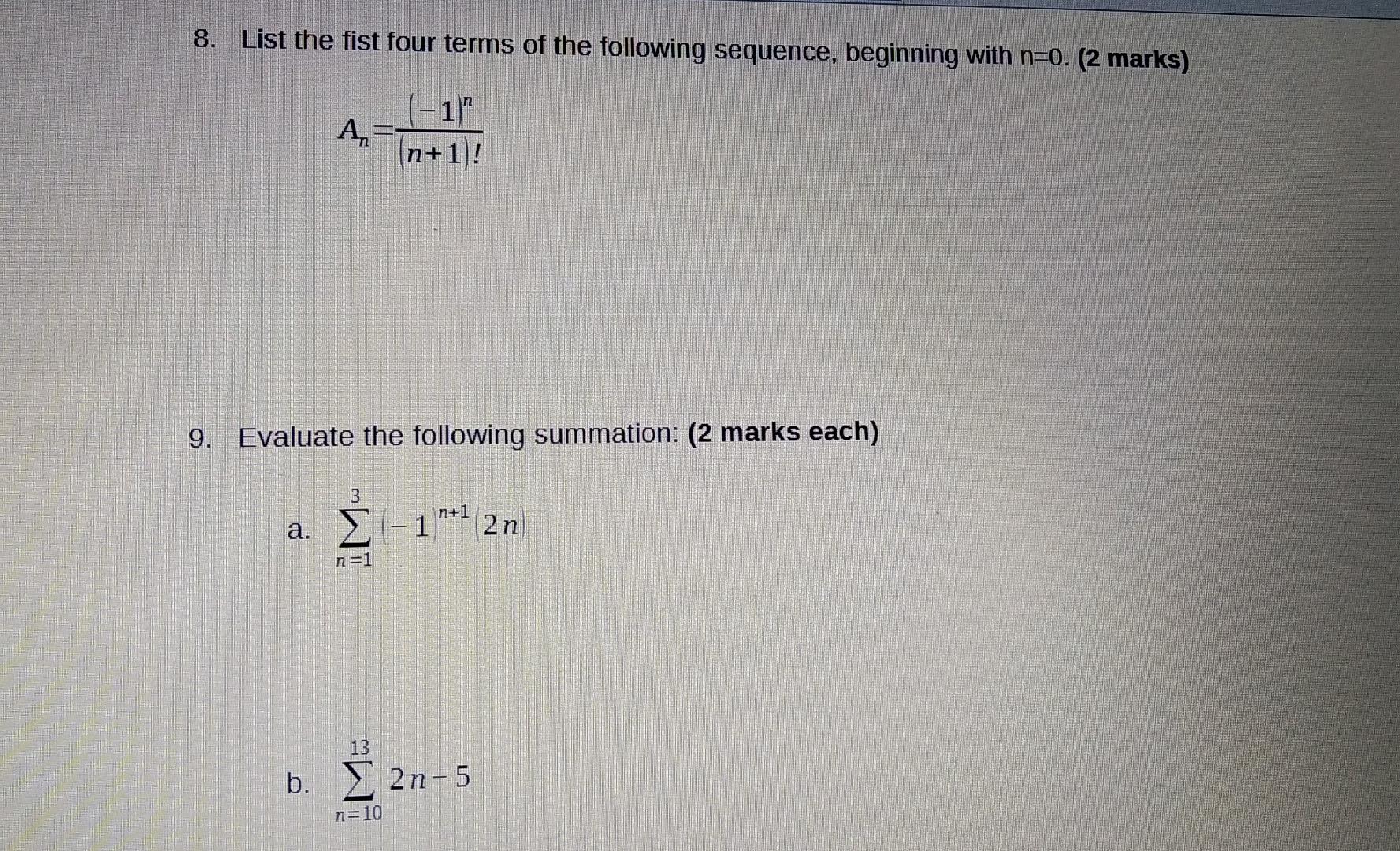 8. List the fist four terms of the following sequence, beginning with n=0. (2 marks)

$A_n=\frac{(-1)^n}{(n+1)!}$

9. Evaluate the following summation: (2 marks each)

a. $\sum_{n=1}^{3}(-1)^{n+1}(2n)$

b. $\sum_{n=10}^{13}2n-5$